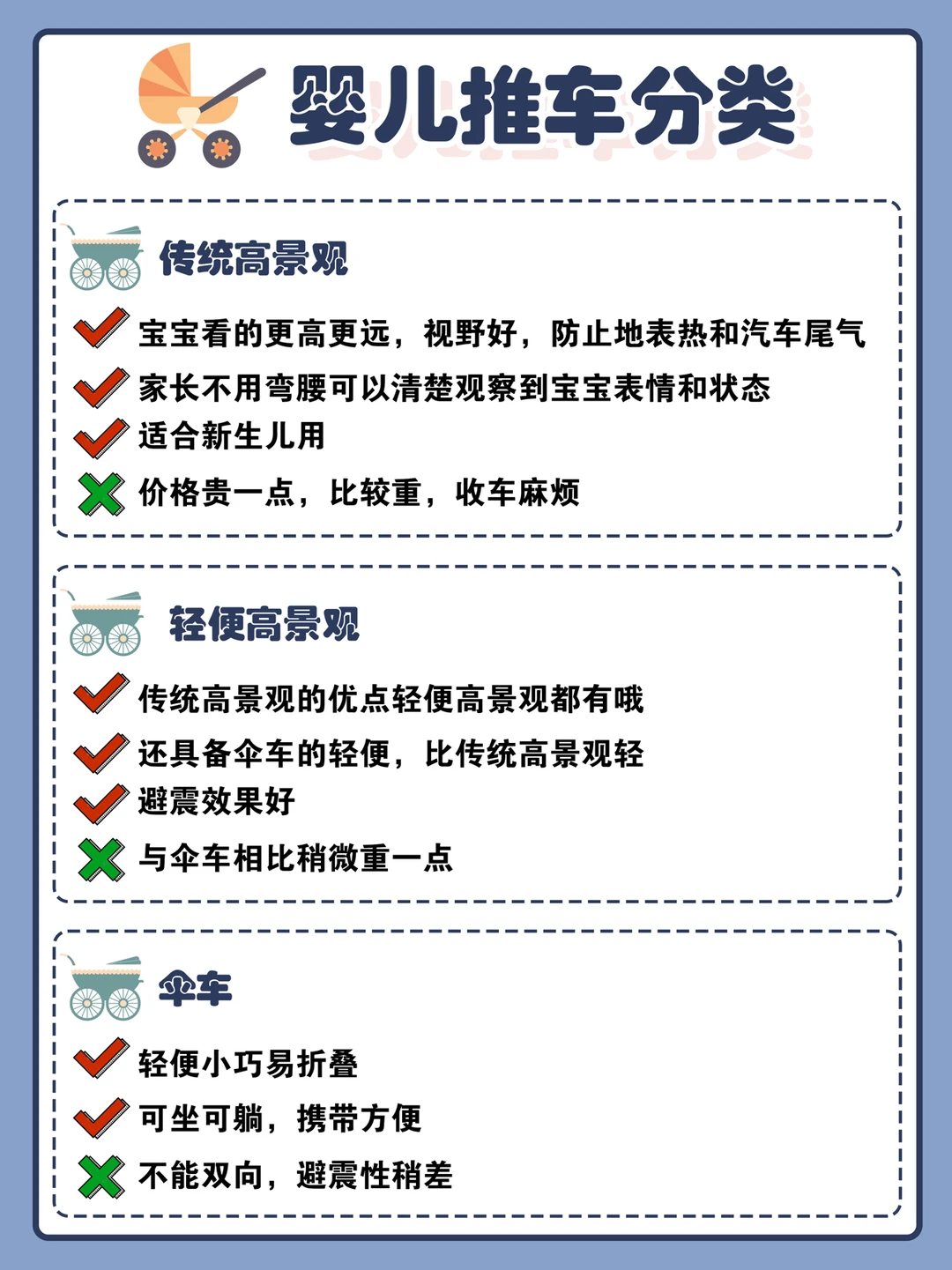 婴儿推车分类

传统高景观

✓ 宝宝看的更高更远，视野好，防止地表热和汽车尾气
✓ 家长不用弯腰可以清楚观察到宝宝表情和状态
✓ 适合新生儿用
✗ 价格贵一点，比较重，收车麻烦

轻便高景观

✓ 传统高景观的优点轻便高景观都有哦
✓ 还具备伞车的轻便，比传统高景观轻
✓ 避震效果好
✗ 与伞车相比稍微重一点

伞车

✓ 轻便小巧易折叠
✓ 可坐可躺，携带方便
✗ 不能双向，避震性稍差